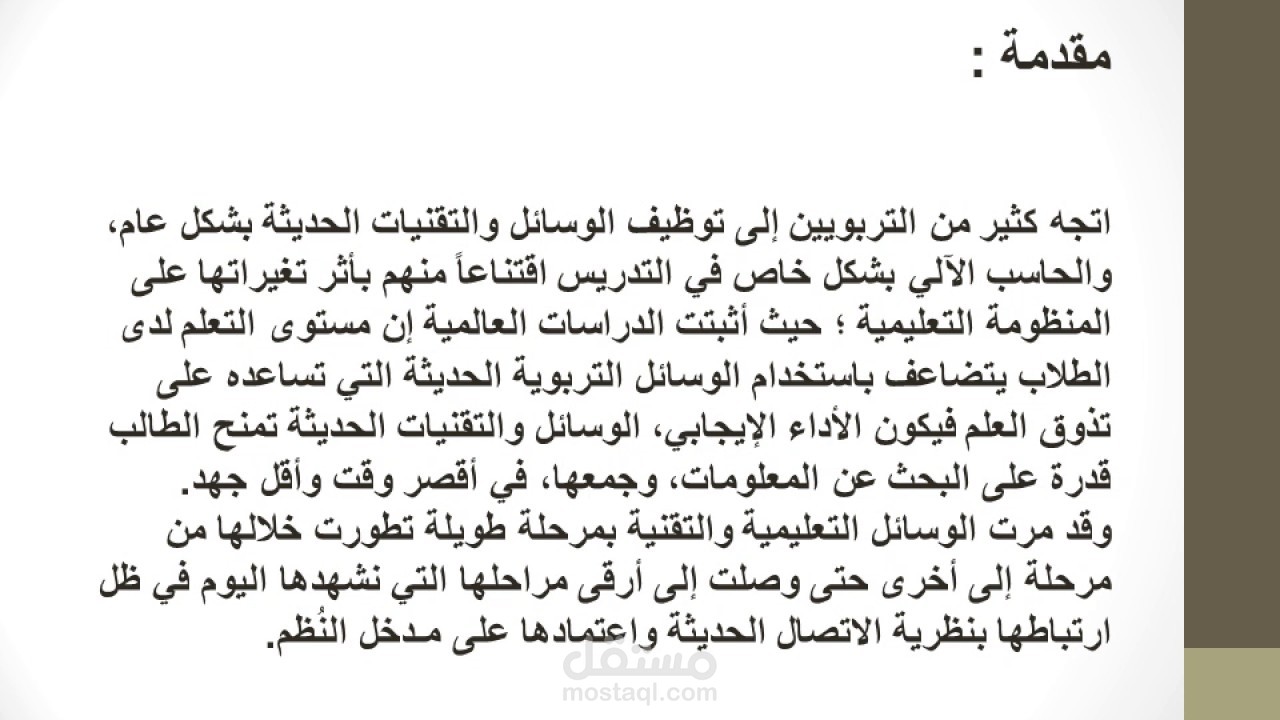 مقدمة :

اتجه كثير من التربويين إلى توظيف الوسائل والتقنيات الحديثة بشكل عام، والحاسب الآلي بشكل خاص في التدريس اقتناعاً منهم بأثر تغيراتها على المنظومة التعليمية ؛ حيث أثبتت الدراسات العالمية إن مستوى التعلم لدى الطلاب يتضاعف باستخدام الوسائل التربوية الحديثة التي تساعده على تذوق العلم فيكون الأداء الإيجابي، الوسائل والتقنيات الحديثة تمنح الطالب قدرة على البحث عن المعلومات، وجمعها، في أقصر وقت وأقل جهد.
وقد مرت الوسائل التعليمية والتقنية بمرحلة طويلة تطورت خلالها من مرحلة إلى أخرى حتى وصلت إلى أرقى مراحلها التي نشهدها اليوم في ظل ارتباطها بنظرية الاتصال الحديثة واعتمادها على مدخل النُظم.

مستقل
mostaql.com